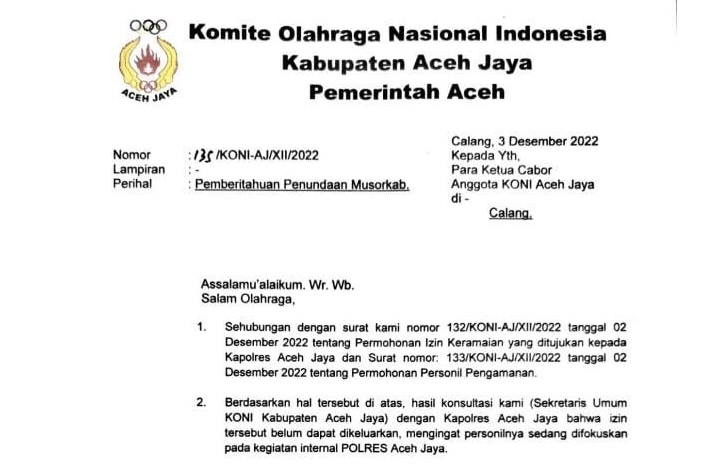 ACEH JAYA

Komite Olahraga Nasional Indonesia
Kabupaten Aceh Jaya
Pemerintah Aceh

Nomor : 135 /KONI-AJ/XII/2022
Lampiran : -
Perihal : Pemberitahuan Penundaan Musorkab.

Calang, 3 Desember 2022
Kepada Yth,
Para Ketua Cabor
Anggota KONI Aceh Jaya
di -
Calang.

Assalamu'alaikum. Wr. Wb.
Salam Olahraga,

1. Sehubungan dengan surat kami nomor 132/KONI-AJ/XII/2022 tanggal 02 Desember 2022 tentang Permohonan Izin Keramaian yang ditujukan kepada Kapolres Aceh Jaya dan Surat nomor: 133/KONI-AJ/XII/2022 tanggal 02 Desember 2022 tentang Permohonan Personil Pengamanan.

2. Berdasarkan hal tersebut di atas, hasil konsultasi kami (Sekretaris Umum KONI Kabupaten Aceh Jaya) dengan Kapolres Aceh Jaya bahwa izin tersebut belum dapat dikeluarkan, mengingat personilnya sedang difokuskan pada kegiatan internal POLRES Aceh Jaya.